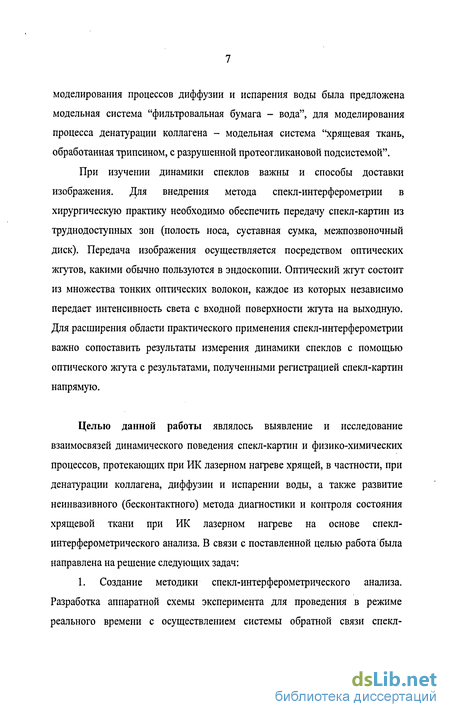 7

моделирования процессов диффузии и испарения воды была предложена модельная система “фильтровальная бумага – вода”, для моделирования процесса денатурации коллагена – модельная система “хрящевая ткань, обработанная трипсином, с разрушенной протеогликановой подсистемой”.

При изучении динамики спеклов важны и способы доставки изображения. Для внедрения метода спекл-интерферометрии в хирургическую практику необходимо обеспечить передачу спекл-картин из труднодоступных зон (полость носа, суставная сумка, межпозвоночный диск). Передача изображения осуществляется посредством оптических жгутов, какими обычно пользуются в эндоскопии. Оптический жгут состоит из множества тонких оптических волокон, каждое из которых независимо передает интенсивность света с входной поверхности жгута на выходную. Для расширения области практического применения спекл-интерферометрии важно сопоставить результаты измерения динамики спеклов с помощью оптического жгута с результатами, полученными регистрацией спекл-картин напрямую.

Целью данной работы являлось выявление и исследование взаимосвязей динамического поведения спекл-картин и физико-химических процессов, протекающих при ИК лазерном нагреве хрящей, в частности, при денатурации коллагена, диффузии и испарении воды, а также развитие неинвазивного (бесконтактного) метода диагностики и контроля состояния хрящевой ткани при ИК лазерном нагреве на основе спекл-интерферометрического анализа. В связи с поставленной целью работа была направлена на решение следующих задач:

1. Создание методики спекл-интерферометрического анализа. Разработка аппаратной схемы эксперимента для проведения в режиме реального времени с осуществлением системы обратной связи спекл-

dsLib.net
библиотека диссертаций